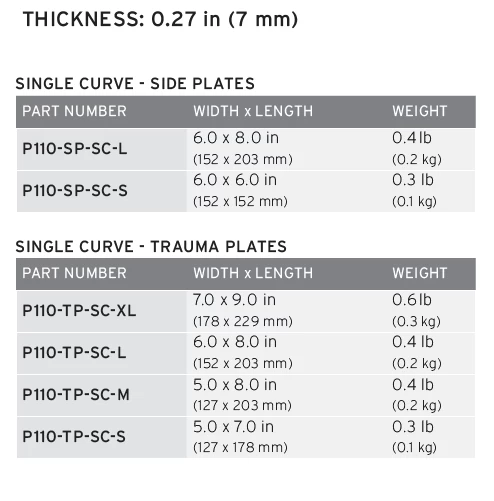 THICKNESS: 0.27 in (7 mm)

SINGLE CURVE - SIDE PLATES

| PART NUMBER | WIDTH x LENGTH | WEIGHT |
|---|---|---|
| P110-SP-SC-L | 6.0 x 8.0 in (152 x 203 mm) | 0.4 lb (0.2 kg) |
| P110-SP-SC-S | 6.0 x 6.0 in (152 x 152 mm) | 0.3 lb (0.1 kg) |

SINGLE CURVE - TRAUMA PLATES

| PART NUMBER | WIDTH x LENGTH | WEIGHT |
|---|---|---|
| P110-TP-SC-XL | 7.0 x 9.0 in (178 x 229 mm) | 0.6 lb (0.3 kg) |
| P110-TP-SC-L | 6.0 x 8.0 in (152 x 203 mm) | 0.4 lb (0.2 kg) |
| P110-TP-SC-M | 5.0 x 8.0 in (127 x 203 mm) | 0.4 lb (0.2 kg) |
| P110-TP-SC-S | 5.0 x 7.0 in (127 x 178 mm) | 0.3 lb (0.1 kg) |